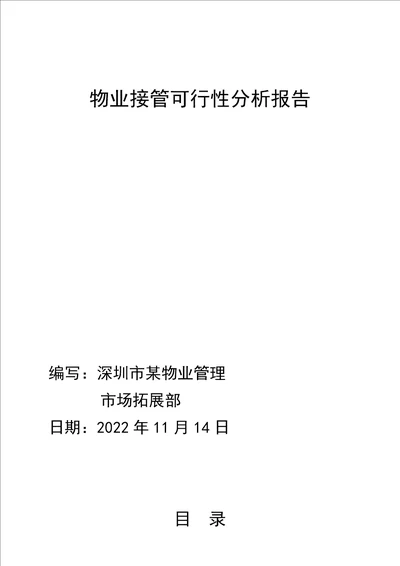 物业接管可行性分析报告

编写：深圳市某物业管理
市场拓展部
日期：2022 年 11 月 14 日

目　录